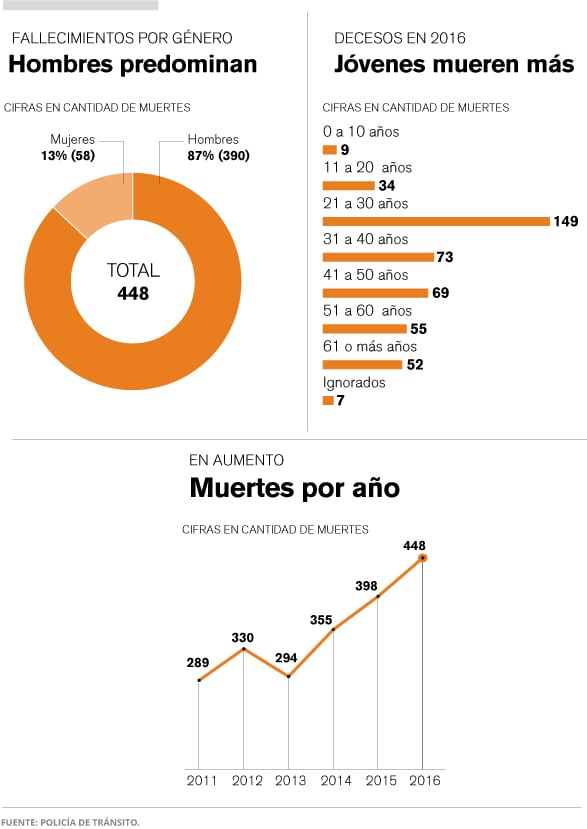 FALLECIMIENTOS POR GÉNERO
Hombres predominan

CIFRAS EN CANTIDAD DE MUERTES

Mujeres
13% (58)

Hombres
87% (390)

TOTAL
448

DECESOS EN 2016
Jóvenes mueren más

CIFRAS EN CANTIDAD DE MUERTES

0 a 10 años
9
11 a 20 años
34
21 a 30 años
149
31 a 40 años
73
41 a 50 años
69
51 a 60 años
55
61 o más años
52
Ignorados
7

EN AUMENTO
Muertes por año

CIFRAS EN CANTIDAD DE MUERTES

289
330
294
355
398
448

2011 2012 2013 2014 2015 2016

FUENTE: POLICÍA DE TRÁNSITO.